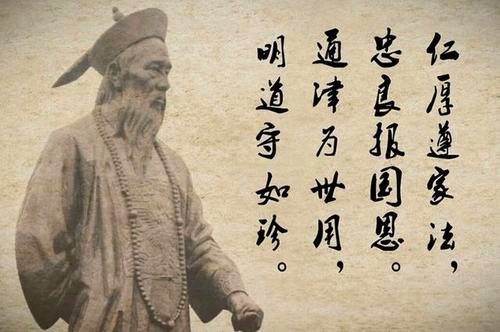 仁厚遵家法，
忠良报国恩。
通津为世用，
明道守如珍。